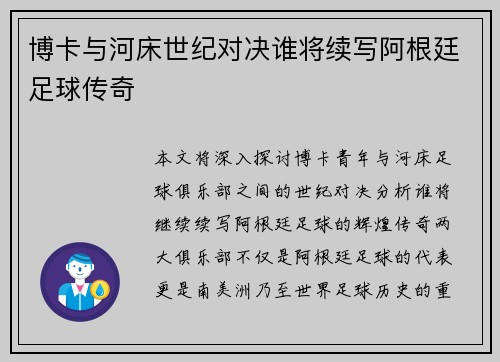 博卡与河床世纪对决谁将续写阿根廷足球传奇

本文将深入探讨博卡青年与河床足球俱乐部之间的世纪对决分析谁将继续续写阿根廷足球的辉煌传奇两大俱乐部不仅是阿根廷足球的代表更是南美洲乃至世界足球历史的重